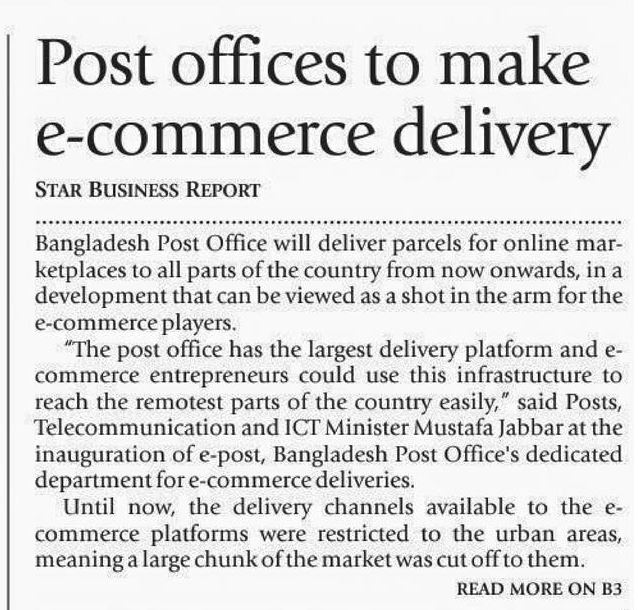 Post offices to make e-commerce delivery

STAR BUSINESS REPORT

Bangladesh Post Office will deliver parcels for online marketplaces to all parts of the country from now onwards, in a development that can be viewed as a shot in the arm for the e-commerce players.

"The post office has the largest delivery platform and e-commerce entrepreneurs could use this infrastructure to reach the remotest parts of the country easily," said Posts, Telecommunication and ICT Minister Mustafa Jabbar at the inauguration of e-post, Bangladesh Post Office's dedicated department for e-commerce deliveries.

Until now, the delivery channels available to the e-commerce platforms were restricted to the urban areas, meaning a large chunk of the market was cut off to them.

READ MORE ON B3